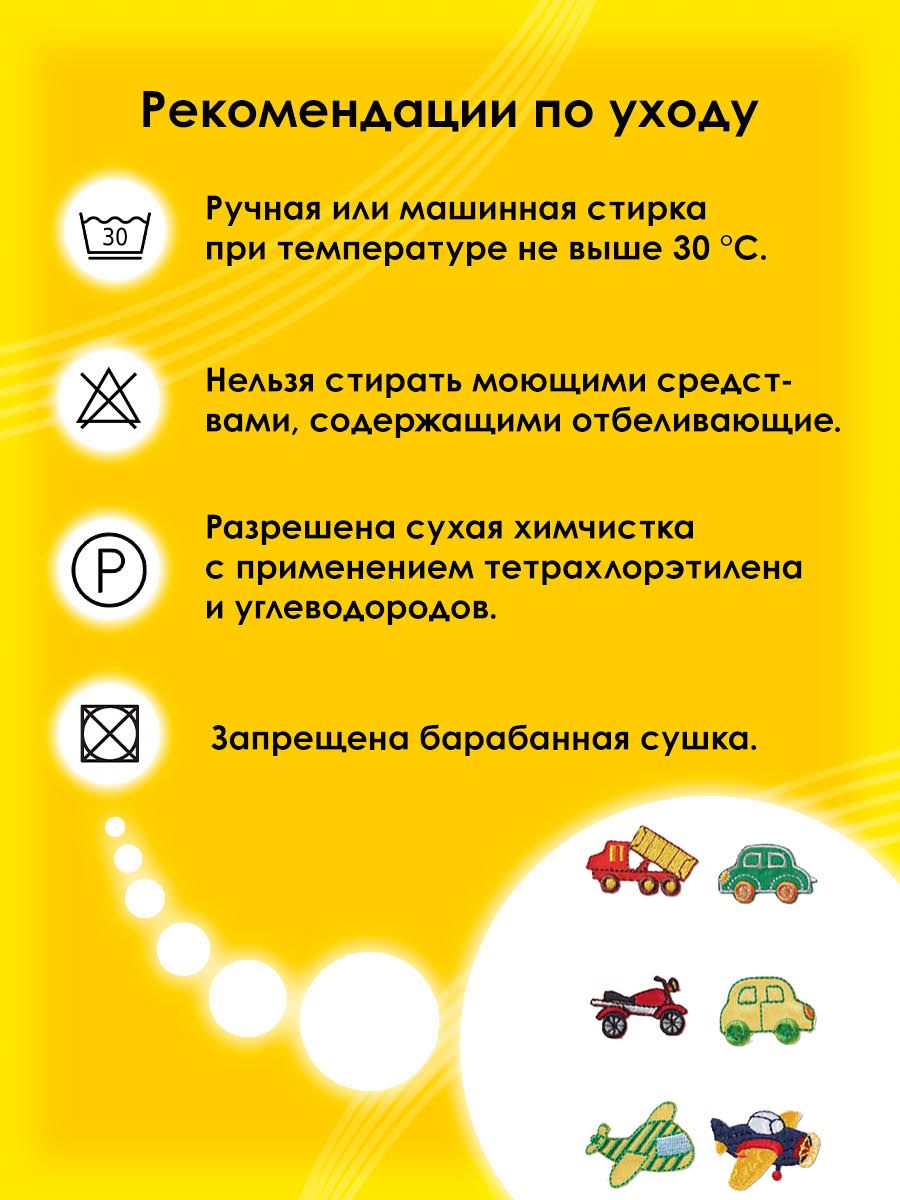 Рекомендации по уходу

30

Ручная или машинная стирка при температуре не выше 30 °C.

Нельзя стирать моющими средствами, содержащими отбеливающие.

P

Разрешена сухая химчистка с применением тетрахлорэтилена и углеводородов.

Запрещена барабанная сушка.